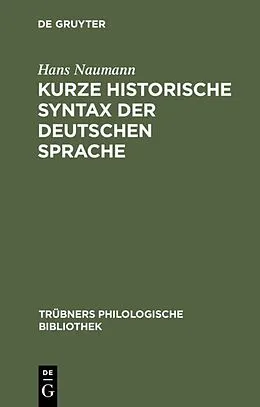 DE GRUYTER

Hans Naumann

KURZE HISTORISCHE SYNTAX DER DEUTSCHEN SPRACHE

TRÜBNERS PHILOLOGISCHE BIBLIOTHEK

DE
G